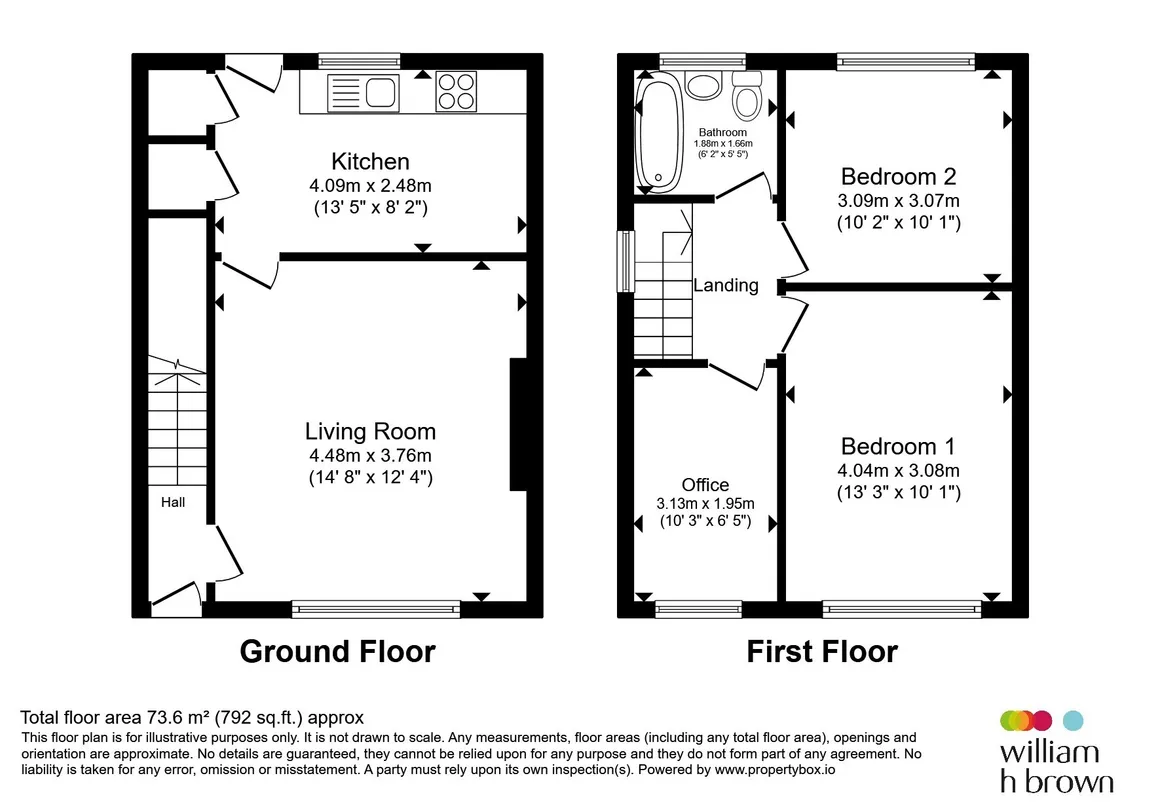 Kitchen
4.09m x 2.48m
(13' 5" x 8' 2")

Living Room
4.48m x 3.76m
(14' 8" x 12' 4")

Hall

Ground Floor

Bathroom
1.88m x 1.66m
(6' 2" x 5' 5")

Bedroom 2
3.09m x 3.07m
(10' 2" x 10' 1")

Landing

Office
3.13m x 1.95m
(10' 3" x 6' 5")

Bedroom 1
4.04m x 3.08m
(13' 3" x 10' 1")

First Floor

Total floor area 73.6 m² (792 sq.ft.) approx
This floor plan is for illustrative purposes only. It is not drawn to scale. Any measurements, floor areas (including any total floor area), openings and orientation are approximate. No details are guaranteed, they cannot be relied upon for any purpose and they do not form part of any agreement. No liability is taken for any error, omission or misstatement. A party must rely upon its own inspection(s). Powered by www.propertybox.io

william
h brown